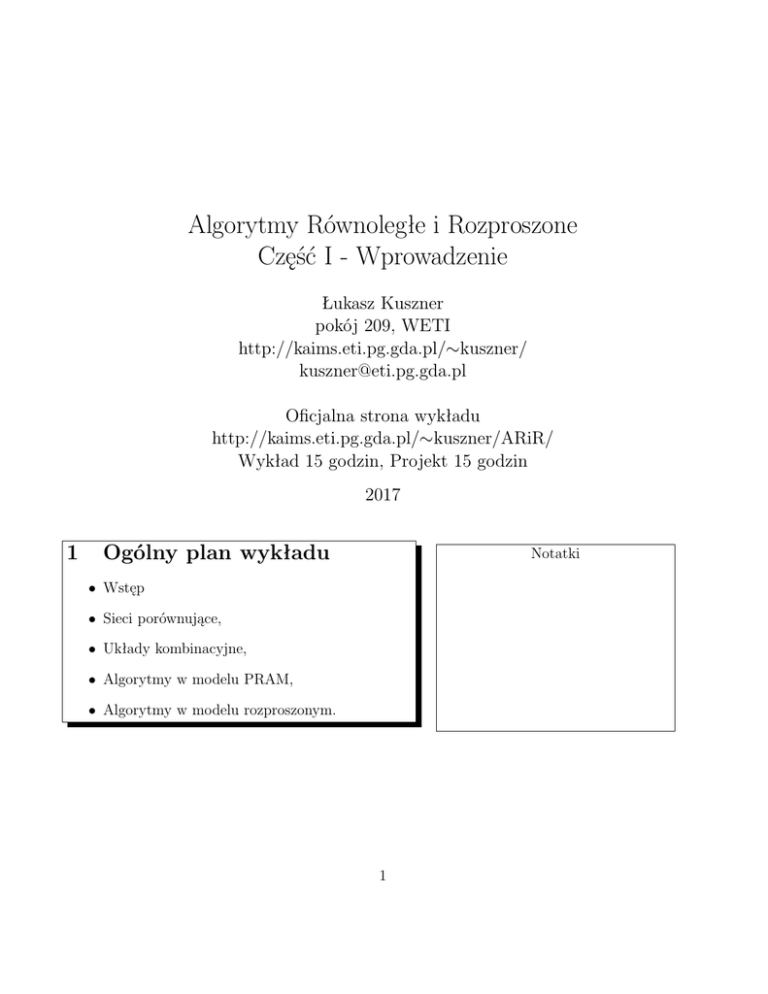 Algorytmy Równoległe i Rozproszone
Część I - Wprowadzenie

Łukasz Kuszner
pokój 209, WETI
http://kaims.eti.pg.gda.pl/∼kuszner/
kuszner@eti.pg.gda.pl

Oficjalna strona wykładu
http://kaims.eti.pg.gda.pl/∼kuszner/ARiR/
Wykład 15 godzin, Projekt 15 godzin

2017

1 Ogólny plan wykładu

• Wstęp

• Sieci porównujące,

• Układy kombinacyjne,

• Algorytmy w modelu PRAM,

• Algorytmy w modelu rozproszonym.

Notatki

1